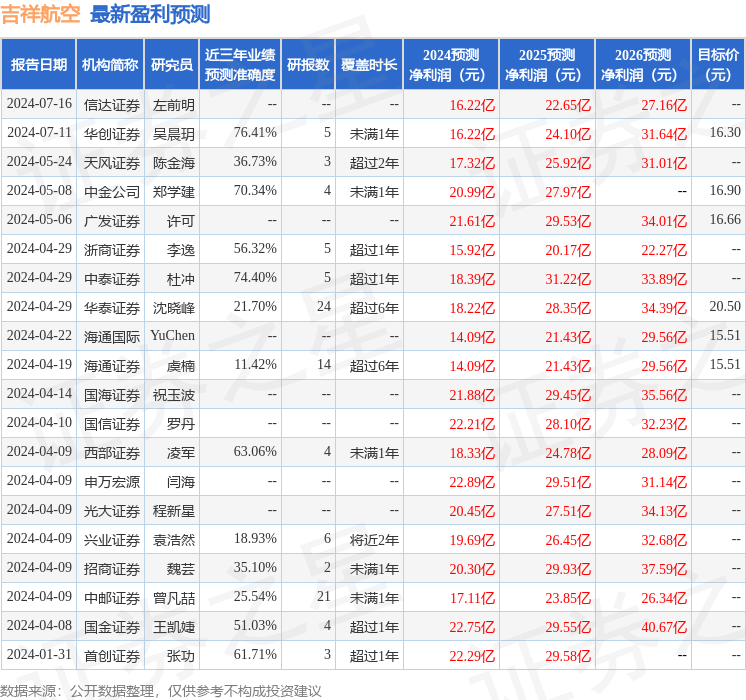 吉祥航空 最新盈利预测

| 报告日期 | 机构简称 | 研究员 | 近三年业绩预测准确度 | 研报数 | 覆盖时长 | 2024预测净利润（元） | 2025预测净利润（元） | 2026预测净利润（元） | 目标价（元） |
|---|---|---|---|---|---|---|---|---|---|
| 2024-07-16 | 信达证券 | 左前明 | -- | -- | -- | 16.22亿 | 22.65亿 | 27.16亿 | -- |
| 2024-07-11 | 华创证券 | 吴晨玥 | 76.41% | 5 | 未满1年 | 16.22亿 | 24.10亿 | 31.64亿 | 16.30 |
| 2024-05-24 | 天风证券 | 陈金海 | 36.73% | 3 | 超过2年 | 17.32亿 | 25.92亿 | 31.01亿 | -- |
| 2024-05-08 | 中金公司 | 郑学建 | 70.34% | 4 | 未满1年 | 20.99亿 | 27.97亿 | -- | 16.90 |
| 2024-05-06 | 广发证券 | 许可 | -- | -- | -- | 21.61亿 | 29.53亿 | 34.01亿 | 16.66 |
| 2024-04-29 | 浙商证券 | 李逸 | 56.32% | 5 | 超过1年 | 15.92亿 | 20.17亿 | 22.27亿 | -- |
| 2024-04-29 | 中泰证券 | 杜冲 | 74.40% | 5 | 超过1年 | 18.39亿 | 31.22亿 | 33.89亿 | -- |
| 2024-04-29 | 华泰证券 | 沈晓峰 | 21.70% | 24 | 超过6年 | 18.22亿 | 28.35亿 | 34.39亿 | 20.50 |
| 2024-04-22 | 海通国际 | YuChen | -- | -- | -- | 14.09亿 | 21.43亿 | 29.56亿 | 15.51 |
| 2024-04-19 | 海通证券 | 虞楠 | 11.42% | 14 | 超过6年 | 14.09亿 | 21.43亿 | 29.56亿 | 15.51 |
| 2024-04-14 | 国海证券 | 祝玉波 | -- | -- | -- | 21.88亿 | 29.45亿 | 35.56亿 | -- |
| 2024-04-10 | 国信证券 | 罗丹 | -- | -- | -- | 22.21亿 | 28.10亿 | 32.23亿 | -- |
| 2024-04-09 | 西部证券 | 凌军 | 63.06% | 4 | 未满1年 | 18.33亿 | 24.78亿 | 28.09亿 | -- |
| 2024-04-09 | 申万宏源 | 闫海 | -- | -- | -- | 22.89亿 | 29.51亿 | 31.14亿 | -- |
| 2024-04-09 | 光大证券 | 程新星 | -- | -- | -- | 20.45亿 | 27.51亿 | 34.13亿 | -- |
| 2024-04-09 | 兴业证券 | 袁浩然 | 18.93% | 6 | 将近2年 | 19.69亿 | 26.45亿 | 32.68亿 | -- |
| 2024-04-09 | 招商证券 | 魏芸 | 35.10% | 2 | 未满1年 | 20.30亿 | 29.93亿 | 37.59亿 | -- |
| 2024-04-09 | 中邮证券 | 曾凡喆 | 25.54% | 21 | 未满1年 | 17.11亿 | 23.85亿 | 26.34亿 | -- |
| 2024-04-08 | 国金证券 | 王凯婕 | 51.03% | 4 | 超过1年 | 22.75亿 | 29.55亿 | 40.67亿 | -- |
| 2024-01-31 | 首创证券 | 张功 | 61.71% | 3 | 超过1年 | 22.29亿 | 29.58亿 | -- | -- |

数据来源：公开数据整理，仅供参考不构成投资建议